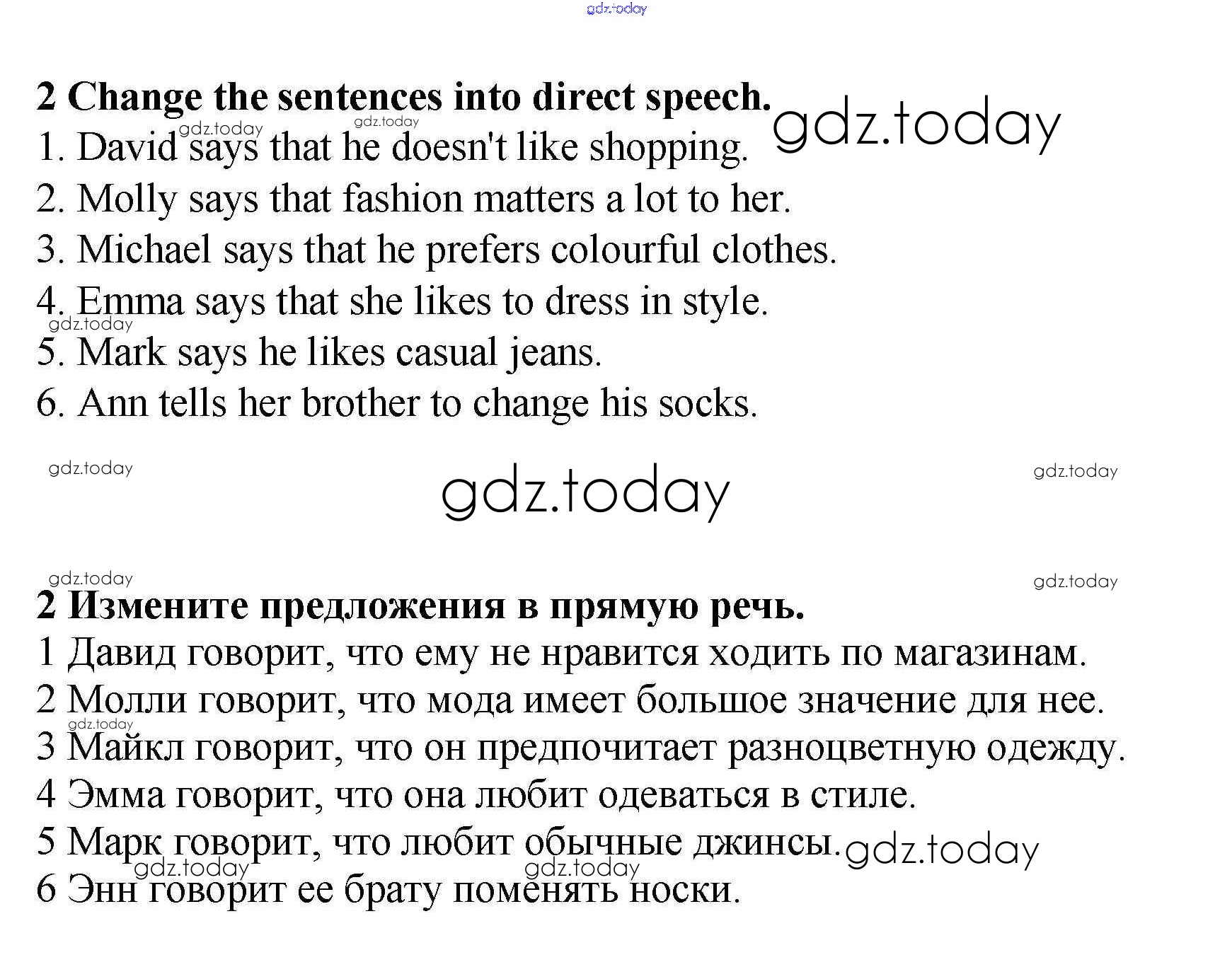 2 Change the sentences into direct speech.

1. David says that he doesn't like shopping.
2. Molly says that fashion matters a lot to her.
3. Michael says that he prefers colourful clothes.
4. Emma says that she likes to dress in style.
5. Mark says he likes casual jeans.
6. Ann tells her brother to change his socks.

2 Измените предложения в прямую речь.

1 Давид говорит, что ему не нравится ходить по магазинам.
2 Молли говорит, что мода имеет большое значение для нее.
3 Майкл говорит, что он предпочитает разноцветную одежду.
4 Эмма говорит, что она любит одеваться в стиле.
5 Марк говорит, что любит обычные джинсы.
6 Энн говорит ее брату поменять носки.

gdz.today